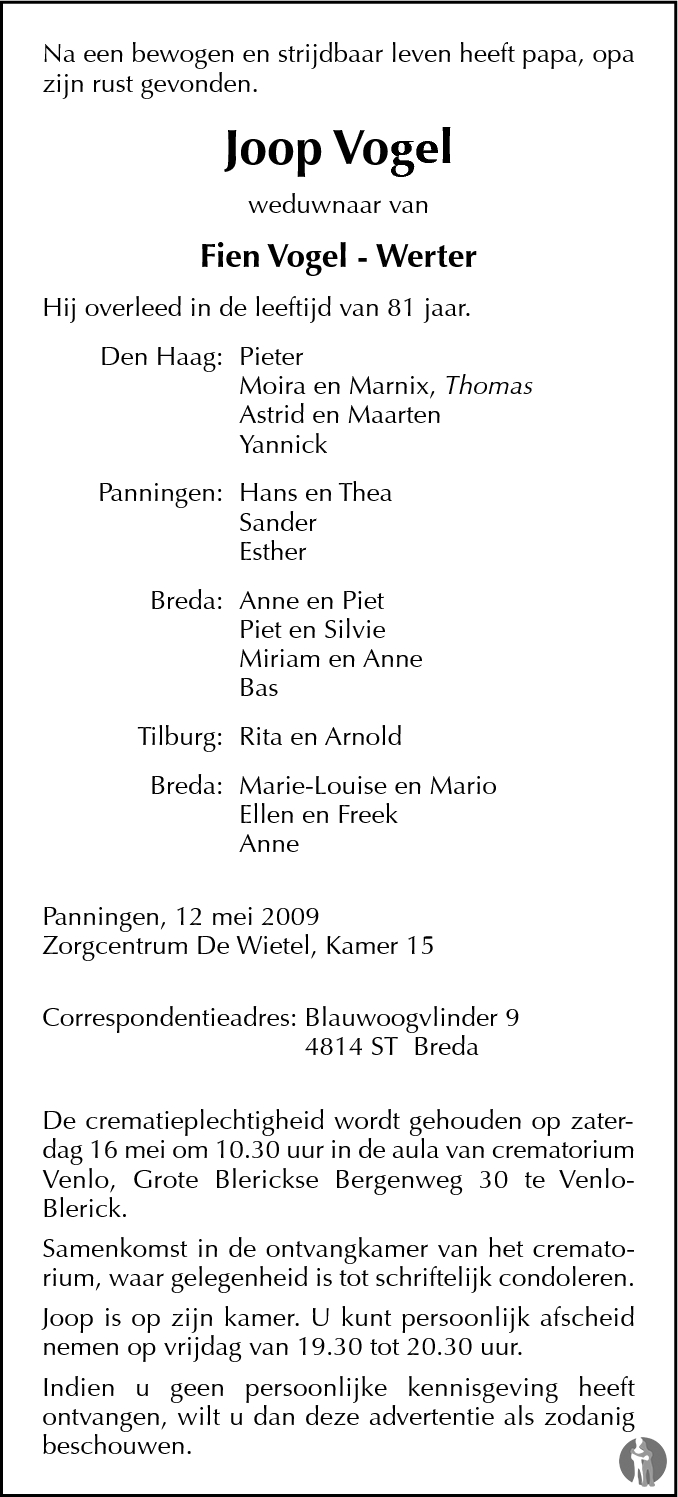 Na een bewogen en strijdbaar leven heeft papa, opa zijn rust gevonden.

Joop Vogel

weduwnaar van

Fien Vogel - Werter

Hij overleed in de leeftijd van 81 jaar.

Den Haag: Pieter
Moira en Marnix, Thomas
Astrid en Maarten
Yannick

Panningen: Hans en Thea
Sander
Esther

Breda: Anne en Piet
Piet en Silvie
Miriam en Anne
Bas

Tilburg: Rita en Arnold

Breda: Marie-Louise en Mario
Ellen en Freek
Anne

Panningen, 12 mei 2009
Zorgcentrum De Wietel, Kamer 15

Correspondentieadres: Blauwoogvlinder 9
4814 ST Breda

De crematieplechtigheid wordt gehouden op zaterdag 16 mei om 10.30 uur in de aula van crematorium Venlo, Grote Blerickse Bergenweg 30 te Venlo-Blerick.

Samenkomst in de ontvangkamer van het crematorium, waar gelegenheid is tot schriftelijk condoleren.

Joop is op zijn kamer. U kunt persoonlijk afscheid nemen op vrijdag van 19.30 tot 20.30 uur.

Indien u geen persoonlijke kennisgeving heeft ontvangen, wilt u dan deze advertentie als zodanig beschouwen.